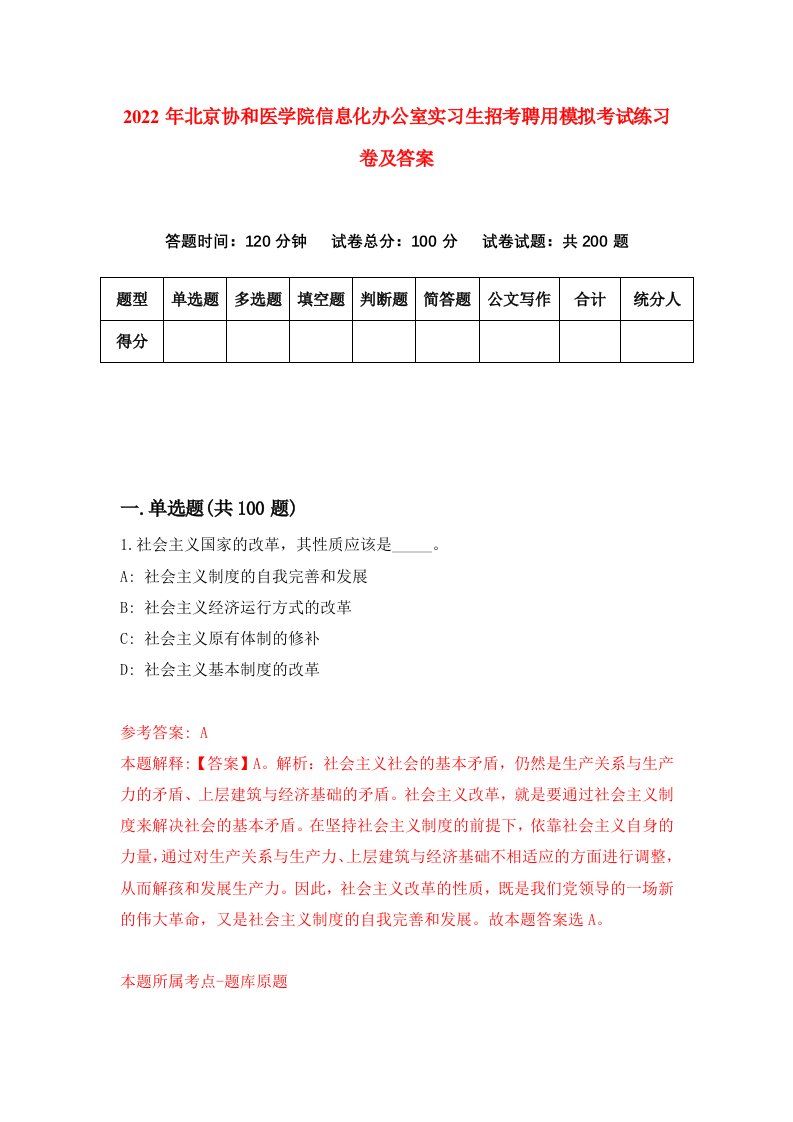 2022年北京协和医学院信息化办公室实习生招考聘用模拟考试练习卷及答案

答题时间：120分钟　试卷总分：100分　试卷试题：共200题

| 题型 | 单选题 | 多选题 | 填空题 | 判断题 | 简答题 | 公文写作 | 合计 | 统分人 |
|---|---|---|---|---|---|---|---|---|
| 得分 | | | | | | | | |

一.单选题(共100题)

1.社会主义国家的改革，其性质应该是_____。

A: 社会主义制度的自我完善和发展

B: 社会主义经济运行方式的改革

C: 社会主义原有体制的修补

D: 社会主义基本制度的改革

参考答案: A

本题解释:【答案】A。解析：社会主义社会的基本矛盾，仍然是生产关系与生产力的矛盾、上层建筑与经济基础的矛盾。社会主义改革，就是要通过社会主义制度来解决社会的基本矛盾。在坚持社会主义制度的前提下，依靠社会主义自身的力量，通过对生产关系与生产力、上层建筑与经济基础不相适应的方面进行调整，从而解孩和发展生产力。因此，社会主义改革的性质，既是我们党领导的一场新的伟大革命，又是社会主义制度的自我完善和发展。故本题答案选A。

本题所属考点-题库原题